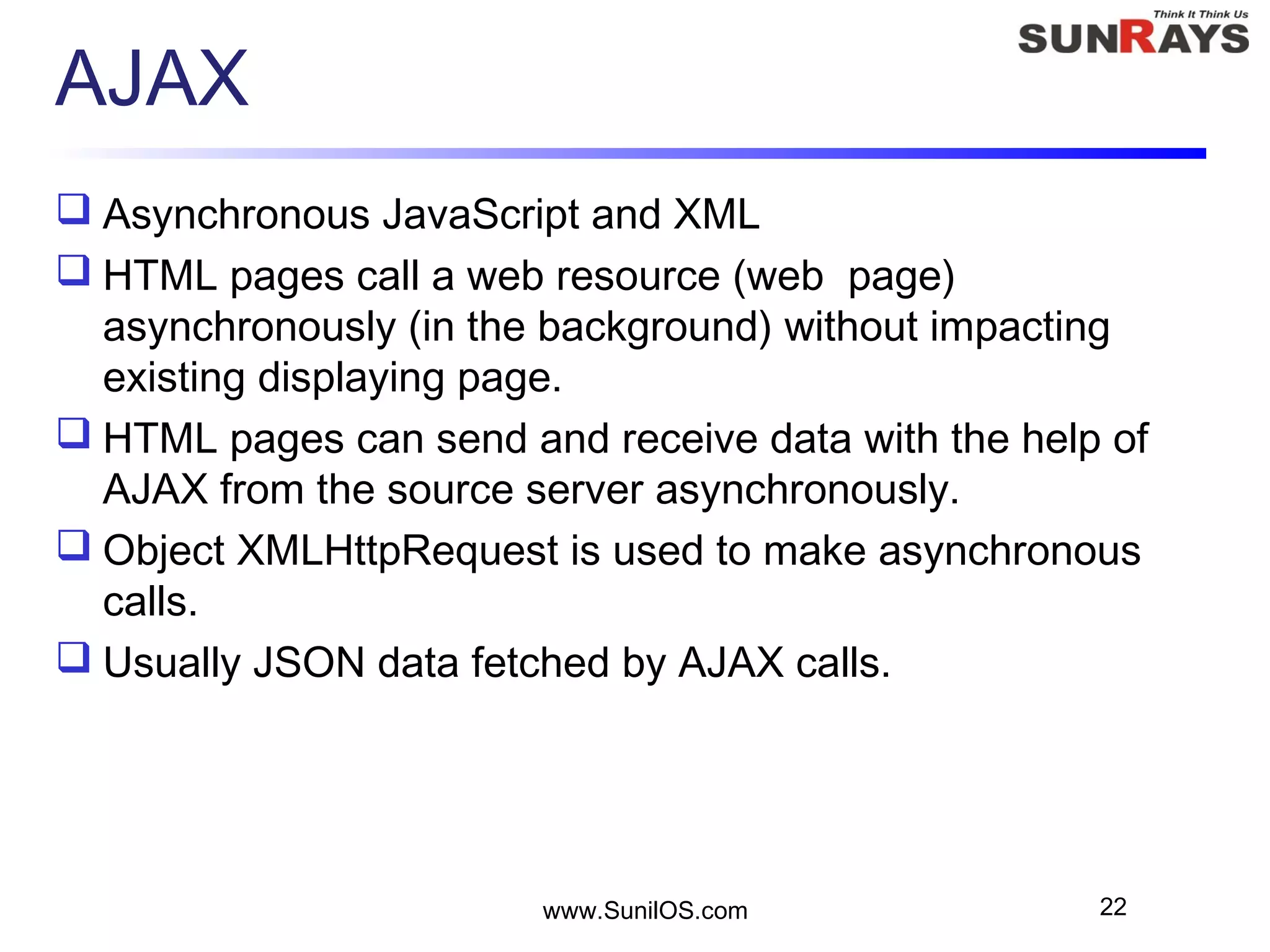 Think It Think Us
SUNRAYS

AJAX

❑ Asynchronous JavaScript and XML
❑ HTML pages call a web resource (web page) asynchronously (in the background) without impacting existing displaying page.
❑ HTML pages can send and receive data with the help of AJAX from the source server asynchronously.
❑ Object XMLHttpRequest is used to make asynchronous calls.
❑ Usually JSON data fetched by AJAX calls.

www.SunilOS.com

22